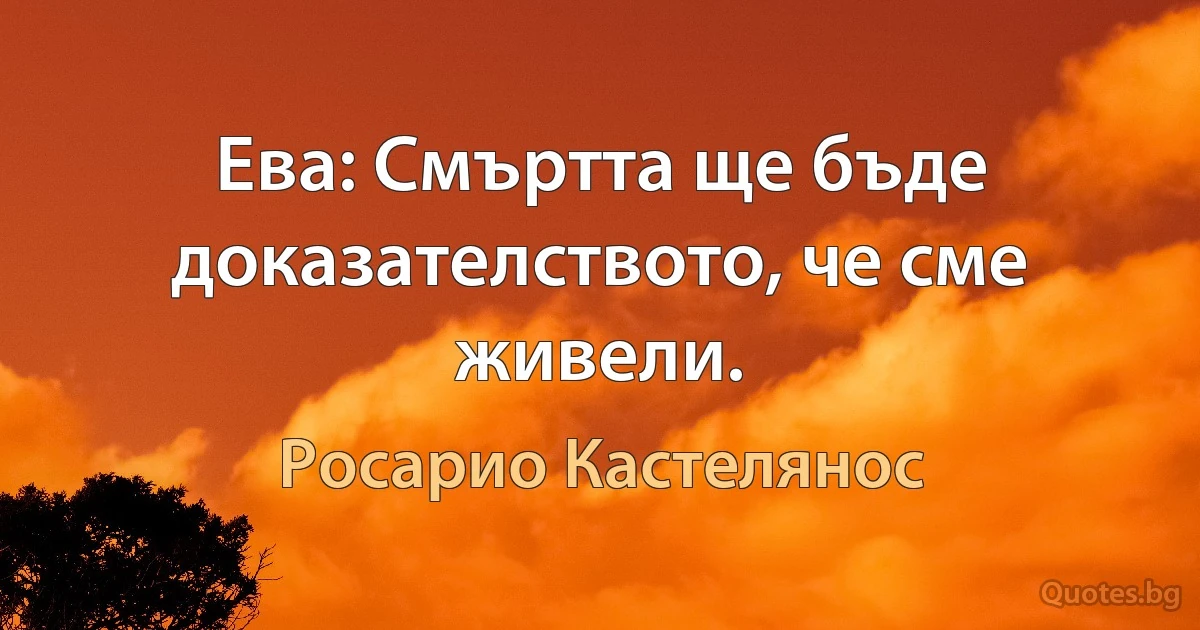 Ева: Смъртта ще бъде доказателството, че сме живели.

Росарио Кастелянос

Quotes.bg